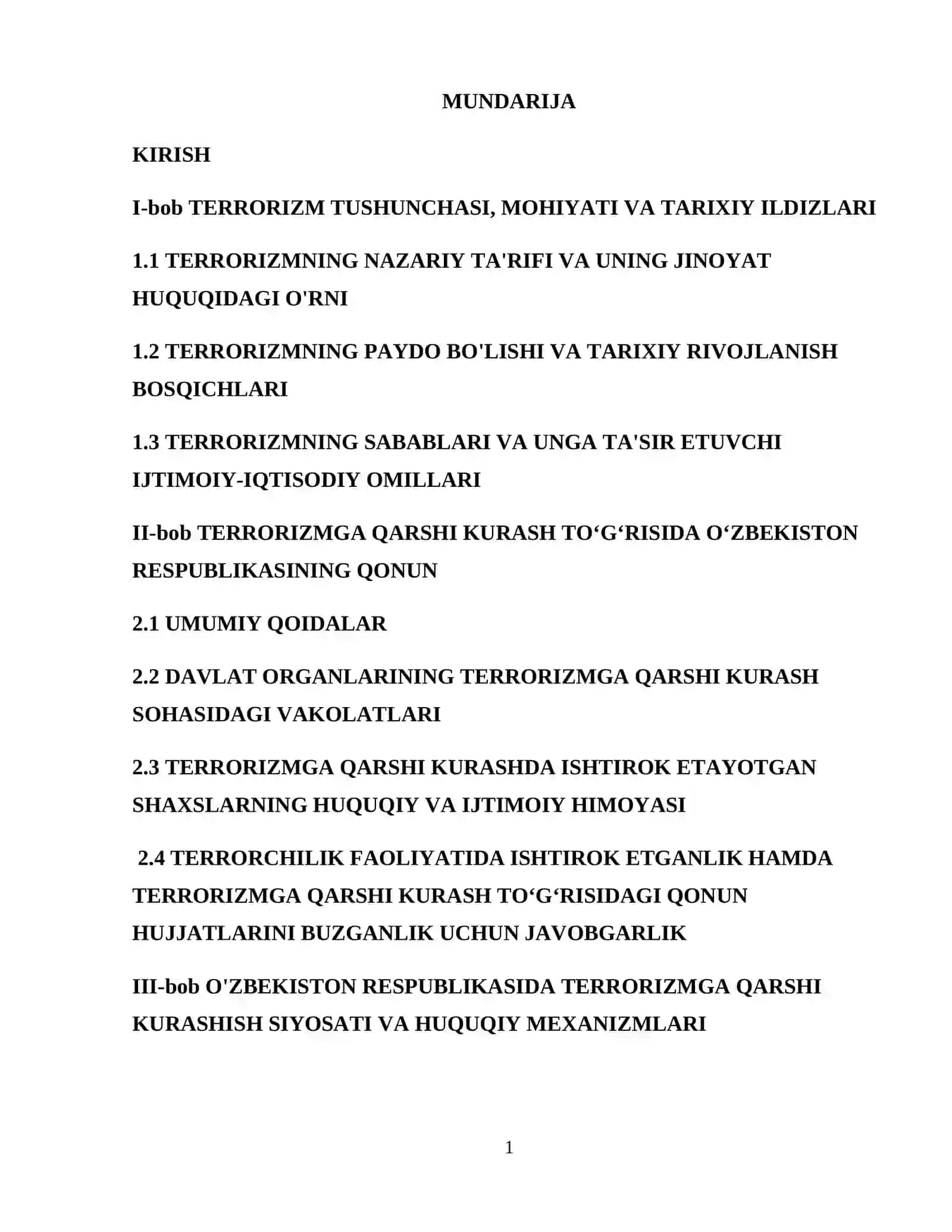 MUNDARIJA

KIRISH

I-bob TERRORIZM TUSHUNCHASI, MOHIYATI VA TARIXIY ILDIZLARI

1.1 TERRORIZMNING NAZARIY TA'RIFI VA UNING JINOYAT HUQUQIDAGI O'RNI

1.2 TERRORIZMNING PAYDO BO'LISHI VA TARIXIY RIVOJLANISH BOSQICHLARI

1.3 TERRORIZMNING SABABLARI VA UNGA TA'SIR ETUVCHI IJTIMOIY-IQTISODIY OMILLARI

II-bob TERRORIZMGA QARSHI KURASH TO‘G‘RISIDA O‘ZBEKISTON RESPUBLIKASINING QONUN

2.1 UMUMIY QOIDALAR

2.2 DAVLAT ORGANLARINING TERRORIZMGA QARSHI KURASH SOHASIDAGI VAKOLATLARI

2.3 TERRORIZMGA QARSHI KURASHDA ISHTIROK ETAYOTGAN SHAXSLARNING HUQUQIY VA IJTIMOIY HIMOYASI

2.4 TERRORCHILIK FAOLIYATIDA ISHTIROK ETGANLIK HAMDA TERRORIZMGA QARSHI KURASH TO‘G‘RISIDAGI QONUN HUJJATLARINI BUZGANLIK UCHUN JAVOBGARLIK

III-bob O'ZBEKISTON RESPUBLIKASIDA TERRORIZMGA QARSHI KURASHISH SIYOSATI VA HUQUQIY MEXANIZMLARI

1